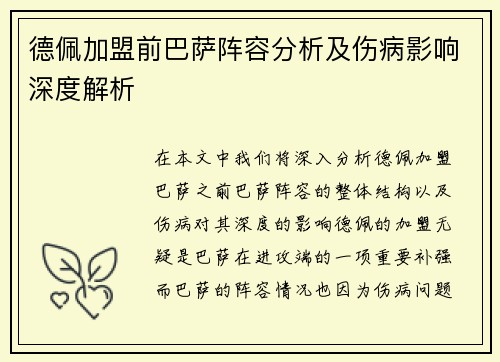 德佩加盟前巴萨阵容分析及伤病影响深度解析

在本文中我们将深入分析德佩加盟巴萨之前巴萨阵容的整体结构以及伤病对其深度的影响德佩的加盟无疑是巴萨在进攻端的一项重要补强而巴萨的阵容情况也因为伤病问题